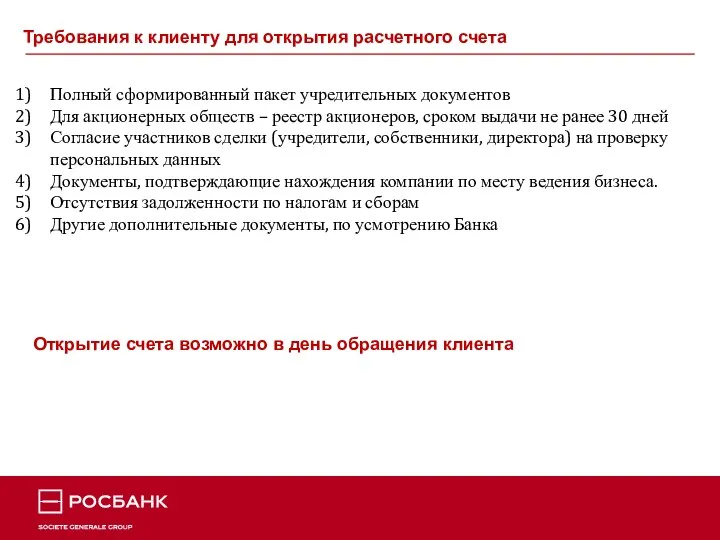 Требования к клиенту для открытия расчетного счета

1) Полный сформированный пакет учредительных документов
2) Для акционерных обществ – реестр акционеров, сроком выдачи не ранее 30 дней
3) Согласие участников сделки (учредители, собственники, директора) на проверку персональных данных
4) Документы, подтверждающие нахождения компании по месту ведения бизнеса.
5) Отсутствия задолженности по налогам и сборам
6) Другие дополнительные документы, по усмотрению Банка

Открытие счета возможно в день обращения клиента

РОСБАНК
SOCIETE GENERALE GROUP